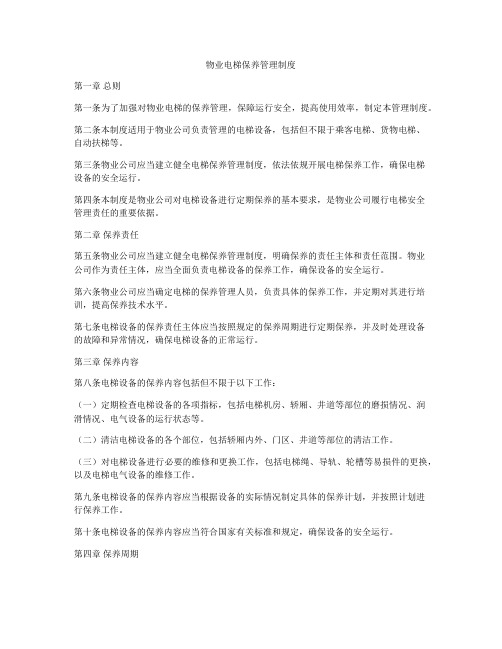 物业电梯保养管理制度

第一章 总则

第一条为了加强对物业电梯的保养管理，保障运行安全，提高使用效率，制定本管理制度。

第二条本制度适用于物业公司负责管理的电梯设备，包括但不限于乘客电梯、货物电梯、自动扶梯等。

第三条物业公司应当建立健全电梯保养管理制度，依法依规开展电梯保养工作，确保电梯设备的安全运行。

第四条本制度是物业公司对电梯设备进行定期保养的基本要求，是物业公司履行电梯安全管理责任的重要依据。

第二章 保养责任

第五条物业公司应当建立健全电梯保养管理制度，明确保养的责任主体和责任范围。物业公司作为责任主体，应当全面负责电梯设备的保养工作，确保设备的安全运行。

第六条物业公司应当确定电梯的保养管理人员，负责具体的保养工作，并定期对其进行培训，提高保养技术水平。

第七条电梯设备的保养责任主体应当按照规定的保养周期进行定期保养，并及时处理设备的故障和异常情况，确保电梯设备的正常运行。

第三章 保养内容

第八条电梯设备的保养内容包括但不限于以下工作：

（一）定期检查电梯设备的各项指标，包括电梯机房、轿厢、井道等部位的磨损情况、润滑情况、电气设备的运行状态等。

（二）清洁电梯设备的各个部位，包括轿厢内外、门区、井道等部位的清洁工作。

（三）对电梯设备进行必要的维修和更换工作，包括电梯绳、导轨、轮槽等易损件的更换，以及电梯电气设备的维修工作。

第九条电梯设备的保养内容应当根据设备的实际情况制定具体的保养计划，并按照计划进行保养工作。

第十条电梯设备的保养内容应当符合国家有关标准和规定，确保设备的安全运行。

第四章 保养周期